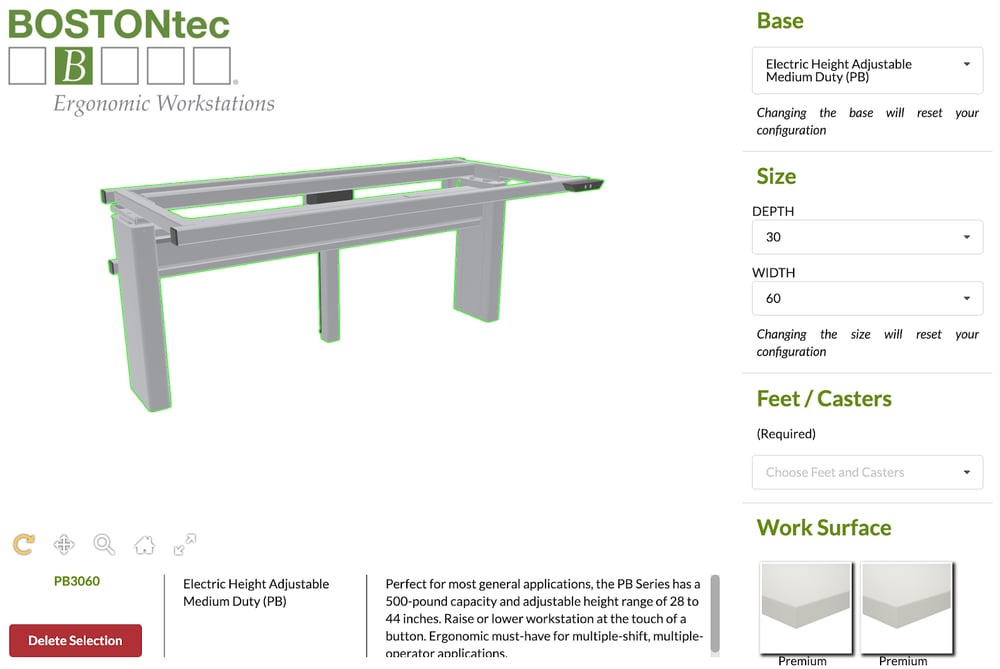 BOSTONtec
B
Ergonomic Workstations

PB3060

Delete Selection

Electric Height Adjustable Medium Duty (PB)

Perfect for most general applications, the PB Series has a 500-pound capacity and adjustable height range of 28 to 44 inches. Raise or lower workstation at the touch of a button. Ergonomic must-have for multiple-shift, multiple-operator applications.

Base

Electric Height Adjustable Medium Duty (PB)

Changing the base will reset your configuration

Size

DEPTH

30

WIDTH

60

Changing the size will reset your configuration

Feet / Casters

(Required)

Choose Feet and Casters

Work Surface

Premium

Premium